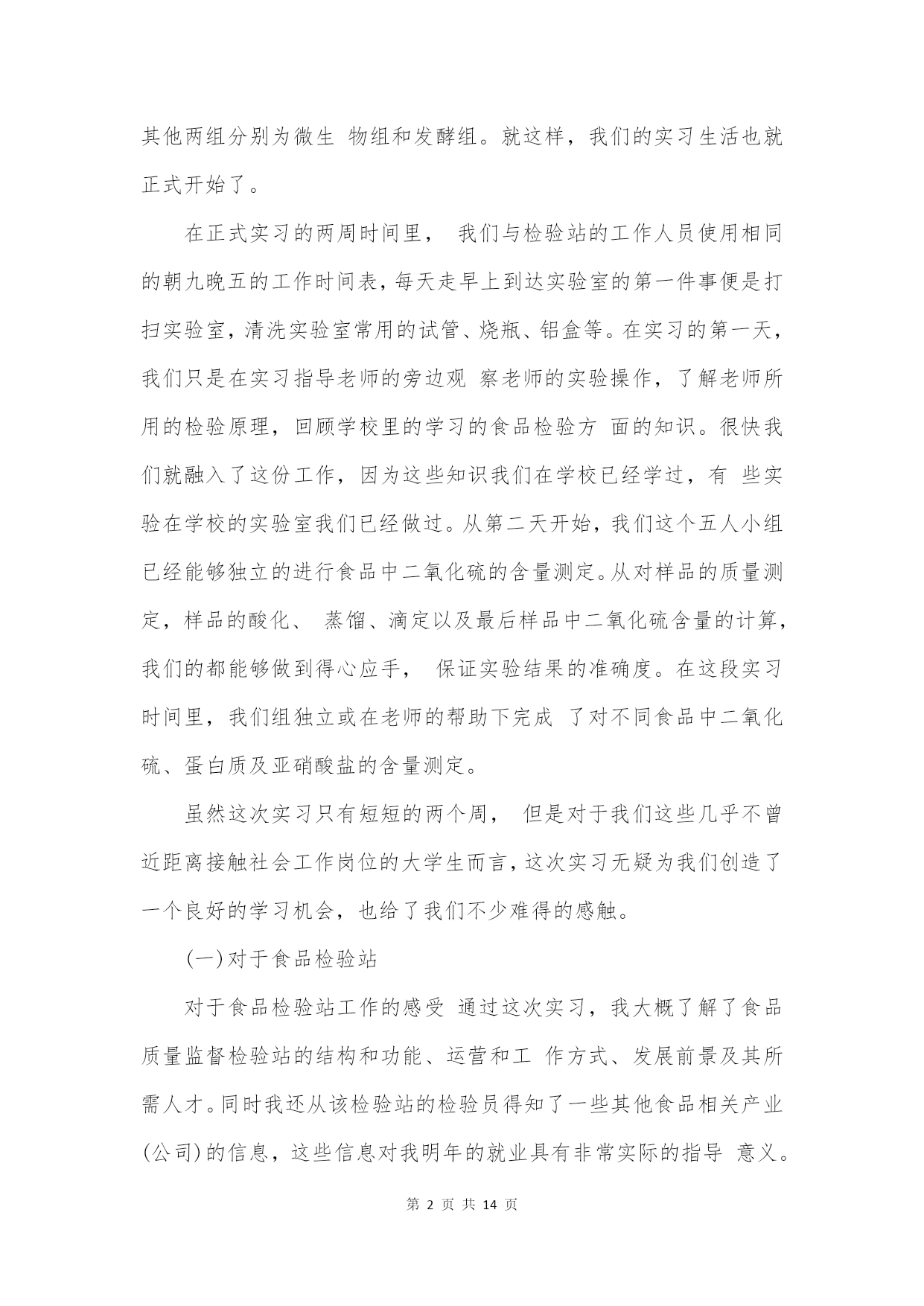 其他两组分别为微生 物组和发酵组。就这样，我们的实习生活也就正式开始了。

在正式实习的两周时间里， 我们与检验站的工作人员使用相同的朝九晚五的工作时间表，每天走早上到达实验室的第一件事便是打扫实验室，清洗实验室常用的试管、烧瓶、铝盒等。在实习的第一天，我们只是在实习指导老师的旁边观 察老师的实验操作，了解老师所用的检验原理，回顾学校里的学习的食品检验方 面的知识。很快我们就融入了这份工作，因为这些知识我们在学校已经学过，有 些实验在学校的实验室我们已经做过。从第二天开始，我们这个五人小组已经能够独立的进行食品中二氧化硫的含量测定。从对样品的质量测定，样品的酸化、 蒸馏、滴定以及最后样品中二氧化硫含量的计算，我们的都能够做到得心应手， 保证实验结果的准确度。在这段实习时间里，我们组独立或在老师的帮助下完成 了对不同食品中二氧化硫、蛋白质及亚硝酸盐的含量测定。

虽然这次实习只有短短的两个周， 但是对于我们这些几乎不曾近距离接触社会工作岗位的大学生而言，这次实习无疑为我们创造了一个良好的学习机会，也给了我们不少难得的感触。

(一)对于食品检验站

对于食品检验站工作的感受 通过这次实习，我大概了解了食品质量监督检验站的结构和功能、运营和工 作方式、发展前景及其所需人才。同时我还从该检验站的检验员得知了一些其他食品相关产业(公司)的信息，这些信息对我明年的就业具有非常实际的指导 意义。

第 2 页 共 14 页